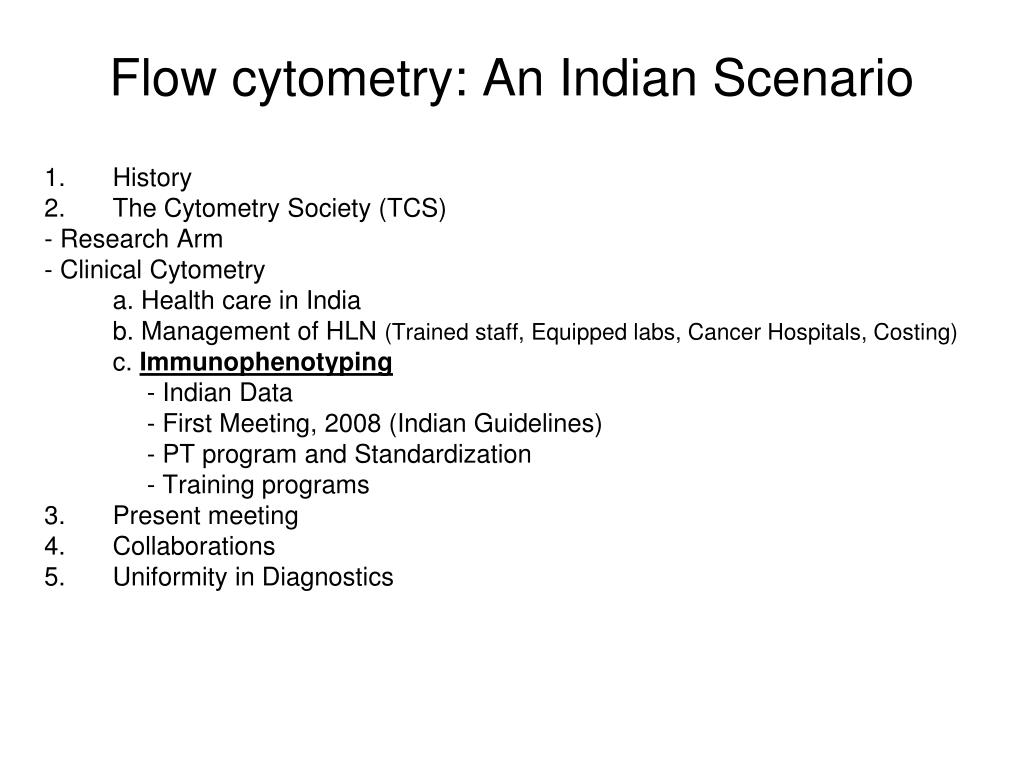 Flow cytometry: An Indian Scenario

1. History
2. The Cytometry Society (TCS)
- Research Arm
- Clinical Cytometry
a. Health care in India
b. Management of HLN (Trained staff, Equipped labs, Cancer Hospitals, Costing)
c. Immunophenotyping
- Indian Data
- First Meeting, 2008 (Indian Guidelines)
- PT program and Standardization
- Training programs
3. Present meeting
4. Collaborations
5. Uniformity in Diagnostics